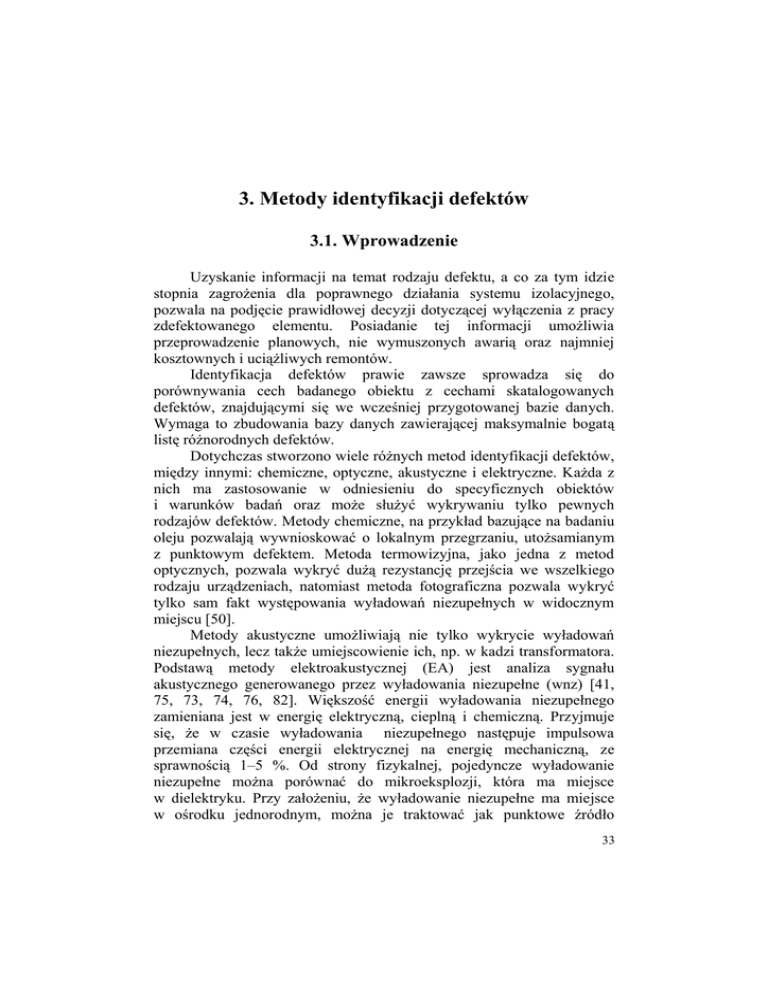 3. Metody identyfikacji defektów

3.1. Wprowadzenie

Uzyskanie informacji na temat rodzaju defektu, a co za tym idzie stopnia zagrożenia dla poprawnego działania systemu izolacyjnego, pozwala na podjęcie prawidłowej decyzji dotyczącej wyłączenia z pracy zdefektowanego elementu. Posiadanie tej informacji umożliwia przeprowadzenie planowych, nie wymuszonych awarią oraz najmniej kosztownych i uciążliwych remontów.

Identyfikacja defektów prawie zawsze sprowadza się do porównywania cech badanego obiektu z cechami skatalogowanych defektów, znajdującymi się we wcześniej przygotowanej bazie danych. Wymaga to zbudowania bazy danych zawierającej maksymalnie bogatą listę różnorodnych defektów.

Dotychczas stworzono wiele różnych metod identyfikacji defektów, między innymi: chemiczne, optyczne, akustyczne i elektryczne. Każda z nich ma zastosowanie w odniesieniu do specyficznych obiektów i warunków badań oraz może służyć wykrywaniu tylko pewnych rodzajów defektów. Metody chemiczne, na przykład bazujące na badaniu oleju pozwalają wywnioskować o lokalnym przegrzaniu, utożsamianym z punktowym defektem. Metoda termowizyjna, jako jedna z metod optycznych, pozwala wykryć dużą rezystancję przejścia we wszelkiego rodzaju urządzeniach, natomiast metoda fotograficzna pozwala wykryć tylko sam fakt występowania wyładowań niezupełnych w widocznym miejscu [50].

Metody akustyczne umożliwiają nie tylko wykrycie wyładowań niezupełnych, lecz także umiejscowienie ich, np. w kadzi transformatora. Podstawą metody elektroakustycznej (EA) jest analiza sygnału akustycznego generowanego przez wyładowania niezupełne (wnz) [41, 75, 73, 74, 76, 82]. Większość energii wyładowania niezupełnego zamieniana jest w energię elektryczną, cieplną i chemiczną. Przyjmuje się, że w czasie wyładowania niezupełnego następuje impulsowa przemiana części energii elektrycznej na energię mechaniczną, ze sprawnością 1–5 %. Od strony fizykalnej, pojedyncze wyładowanie niezupełne można porównać do mikroeksplozji, która ma miejsce w dielektryku. Przy założeniu, że wyładowanie niezupełne ma miejsce w ośrodku jednorodnym, można je traktować jak punktowe źródło

33